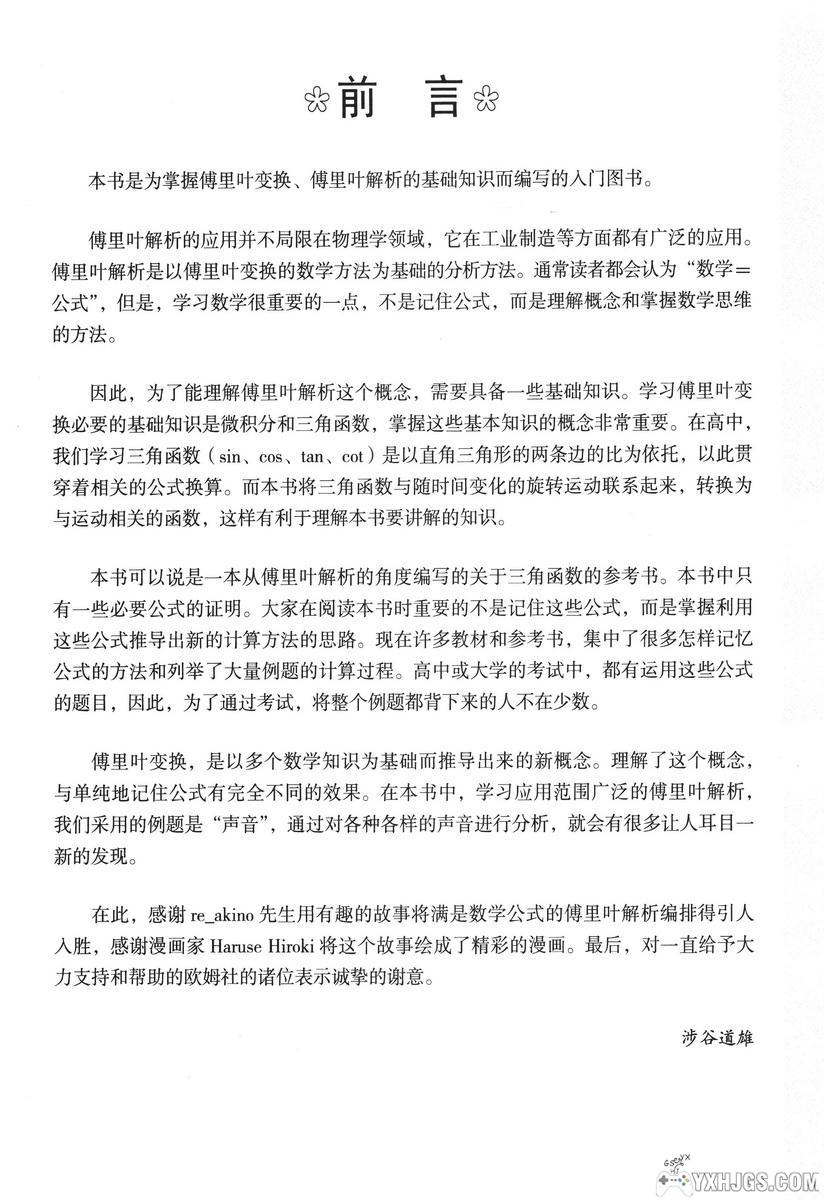 前　言

本书是为掌握傅里叶变换、傅里叶解析的基础知识而编写的入门图书。

傅里叶解析的应用并不局限在物理学领域，它在工业制造等方面都有广泛的应用。傅里叶解析是以傅里叶变换的数学方法为基础的分析方法。通常读者都会认为“数学＝公式”，但是，学习数学很重要的一点，不是记住公式，而是理解概念和掌握数学思维的方法。

因此，为了能理解傅里叶解析这个概念，需要具备一些基础知识。学习傅里叶变换必要的基础知识是微积分和三角函数，掌握这些基本知识的概念非常重要。在高中，我们学习三角函数（sin、cos、tan、cot）是以直角三角形的两条边的比为依托，以此贯穿着相关的公式换算。而本书将三角函数与随时间变化的旋转运动联系起来，转换为与运动相关的函数，这样有利于理解本书要讲解的知识。

本书可以说是一本从傅里叶解析的角度编写的关于三角函数的参考书。本书中只有一些必要公式的证明。大家在阅读本书时重要的不是记住这些公式，而是掌握利用这些公式推导出新的计算方法的思路。现在许多教材和参考书，集中了很多怎样记忆公式的方法和列举了大量例题的计算过程。高中或大学的考试中，都有运用这些公式的题目，因此，为了通过考试，将整个例题都背下来的人不在少数。

傅里叶变换，是以多个数学知识为基础而推导出来的新概念。理解了这个概念，与单纯地记住公式有完全不同的效果。在本书中，学习应用范围广泛的傅里叶解析，我们采用的例题是“声音”，通过对各种各样的声音进行分析，就会有很多让人耳目一新的发现。

在此，感谢 re_akino 先生用有趣的故事将满是数学公式的傅里叶解析编排得引人入胜，感谢漫画家 Haruse Hiroki 将这个故事绘成了精彩的漫画。最后，对一直给予大力支持和帮助的欧姆社的诸位表示诚挚的谢意。

涉谷道雄

YXHJGS.COM